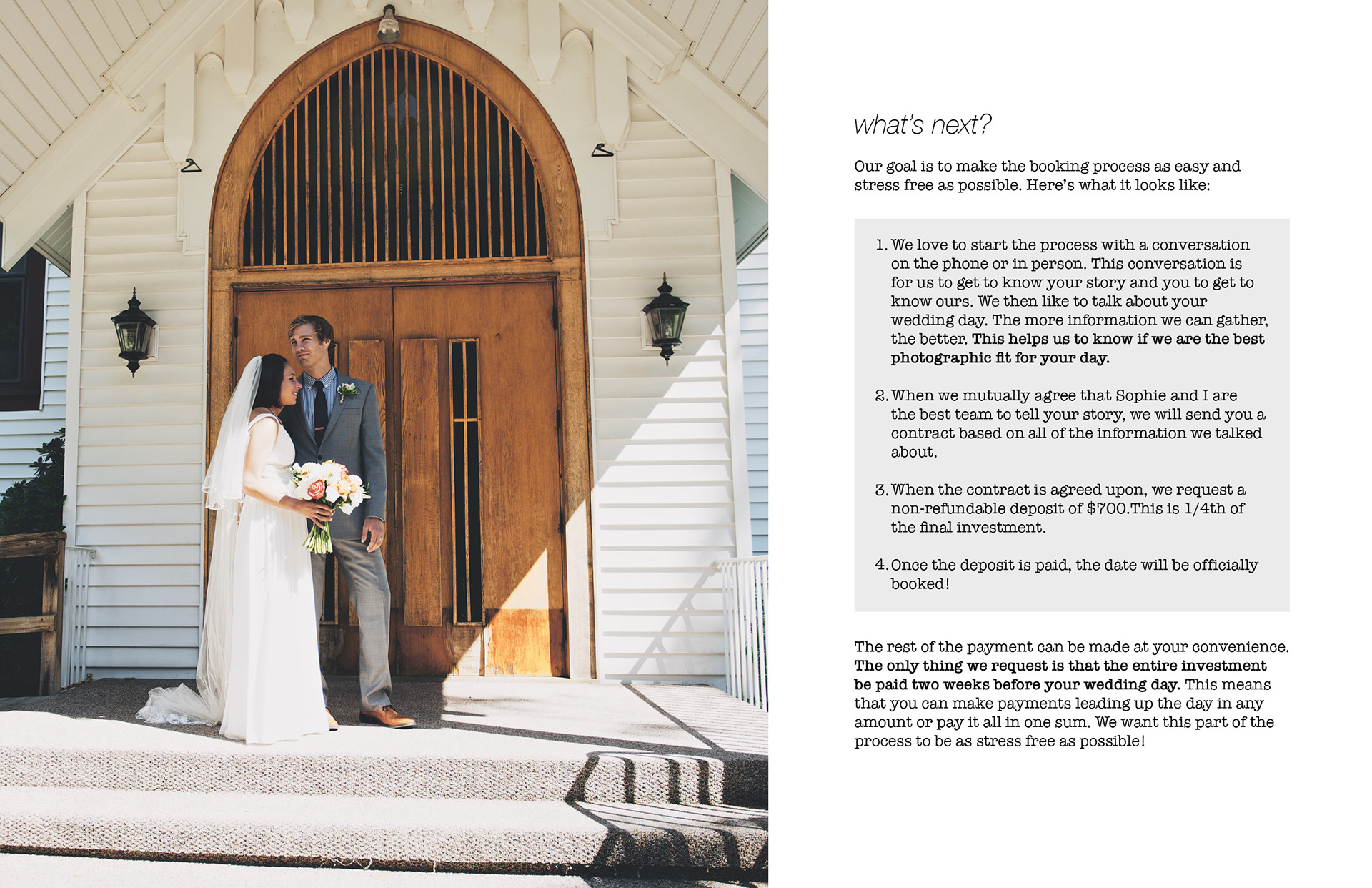 what's next?

Our goal is to make the booking process as easy and stress free as possible. Here's what it looks like:

1. We love to start the process with a conversation on the phone or in person. This conversation is for us to get to know your story and you to get to know ours. We then like to talk about your wedding day. The more information we can gather, the better. This helps us to know if we are the best photographic fit for your day.

2. When we mutually agree that Sophie and I are the best team to tell your story, we will send you a contract based on all of the information we talked about.

3. When the contract is agreed upon, we request a non-refundable deposit of $700.This is 1/4th of the final investment.

4. Once the deposit is paid, the date will be officially booked!

The rest of the payment can be made at your convenience. The only thing we request is that the entire investment be paid two weeks before your wedding day. This means that you can make payments leading up the day in any amount or pay it all in one sum. We want this part of the process to be as stress free as possible!